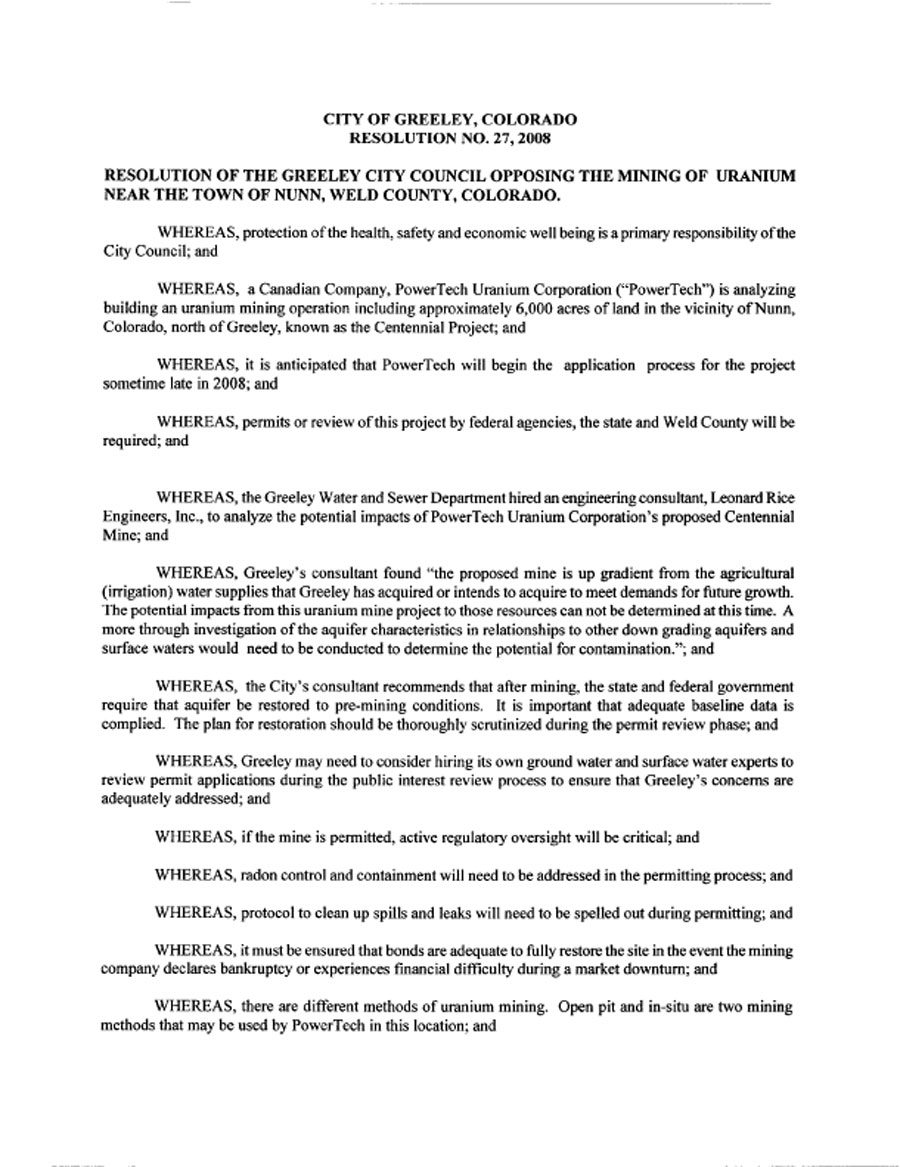 CITY OF GREELEY, COLORADO
RESOLUTION NO. 27, 2008

RESOLUTION OF THE GREELEY CITY COUNCIL OPPOSING THE MINING OF URANIUM NEAR THE TOWN OF NUNN, WELD COUNTY, COLORADO.

WHEREAS, protection of the health, safety and economic well being is a primary responsibility of the City Council; and

WHEREAS, a Canadian Company, PowerTech Uranium Corporation ("PowerTech") is analyzing building an uranium mining operation including approximately 6,000 acres of land in the vicinity of Nunn, Colorado, north of Greeley, known as the Centennial Project; and

WHEREAS, it is anticipated that PowerTech will begin the application process for the project sometime late in 2008; and

WHEREAS, permits or review of this project by federal agencies, the state and Weld County will be required; and

WHEREAS, the Greeley Water and Sewer Department hired an engineering consultant, Leonard Rice Engineers, Inc., to analyze the potential impacts of PowerTech Uranium Corporation's proposed Centennial Mine; and

WHEREAS, Greeley's consultant found "the proposed mine is up gradient from the agricultural (irrigation) water supplies that Greeley has acquired or intends to acquire to meet demands for future growth. The potential impacts from this uranium mine project to those resources can not be determined at this time. A more through investigation of the aquifer characteristics in relationships to other down grading aquifers and surface waters would need to be conducted to determine the potential for contamination."; and

WHEREAS, the City's consultant recommends that after mining, the state and federal government require that aquifer be restored to pre-mining conditions. It is important that adequate baseline data is complied. The plan for restoration should be thoroughly scrutinized during the permit review phase; and

WHEREAS, Greeley may need to consider hiring its own ground water and surface water experts to review permit applications during the public interest review process to ensure that Greeley's concerns are adequately addressed; and

WHEREAS, if the mine is permitted, active regulatory oversight will be critical; and

WHEREAS, radon control and containment will need to be addressed in the permitting process; and

WHEREAS, protocol to clean up spills and leaks will need to be spelled out during permitting; and

WHEREAS, it must be ensured that bonds are adequate to fully restore the site in the event the mining company declares bankruptcy or experiences financial difficulty during a market downturn; and

WHEREAS, there are different methods of uranium mining. Open pit and in-situ are two mining methods that may be used by PowerTech in this location; and